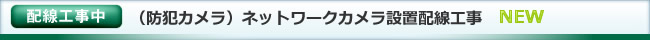 配線工事中 （防犯カメラ）ネットワークカメラ設置配線工事 NEW